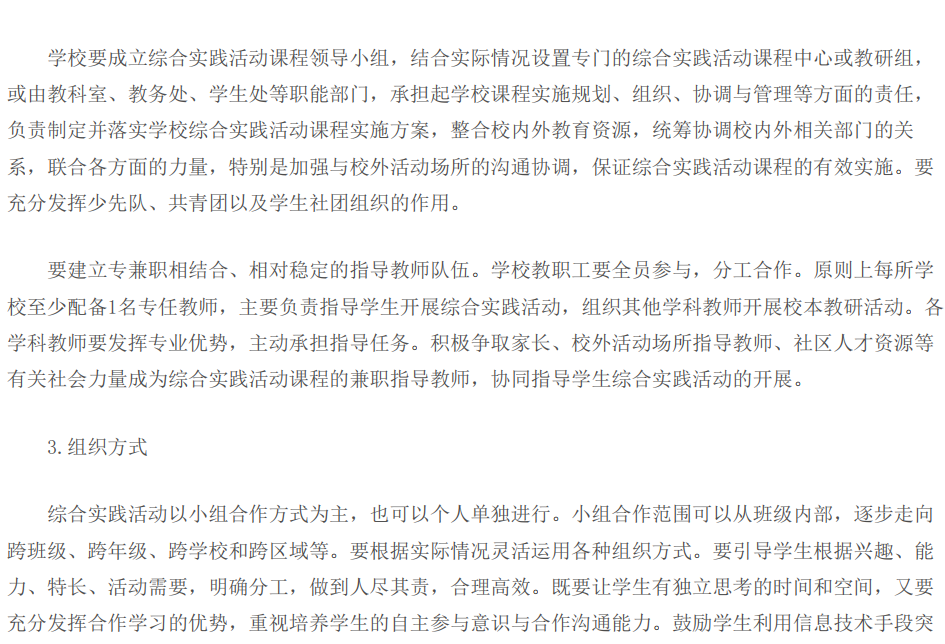 学校要成立综合实践活动课程领导小组，结合实际情况设置专门的综合实践活动课程中心或教研组，或由教科室、教务处、学生处等职能部门，承担起学校课程实施规划、组织、协调与管理等方面的责任，负责制定并落实学校综合实践活动课程实施方案，整合校内外教育资源，统筹协调校内外相关部门的关系，联合各方面的力量，特别是加强与校外活动场所的沟通协调，保证综合实践活动课程的有效实施。要充分发挥少先队、共青团以及学生社团组织的作用。

要建立专兼职相结合、相对稳定的指导教师队伍。学校教职工要全员参与，分工合作。原则上每所学校至少配备1名专任教师，主要负责指导学生开展综合实践活动，组织其他学科教师开展校本教研活动。各学科教师要发挥专业优势，主动承担指导任务。积极争取家长、校外活动场所指导教师、社区人才资源等有关社会力量成为综合实践活动课程的兼职指导教师，协同指导学生综合实践活动的开展。

3.组织方式

综合实践活动以小组合作方式为主，也可以个人单独进行。小组合作范围可以从班级内部，逐步走向跨班级、跨年级、跨学校和跨区域等。要根据实际情况灵活运用各种组织方式。要引导学生根据兴趣、能力、特长、活动需要，明确分工，做到人尽其责，合理高效。既要让学生有独立思考的时间和空间，又要充分发挥合作学习的优势，重视培养学生的自主参与意识与合作沟通能力。鼓励学生利用信息技术手段突